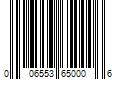 0 06553 65000 6